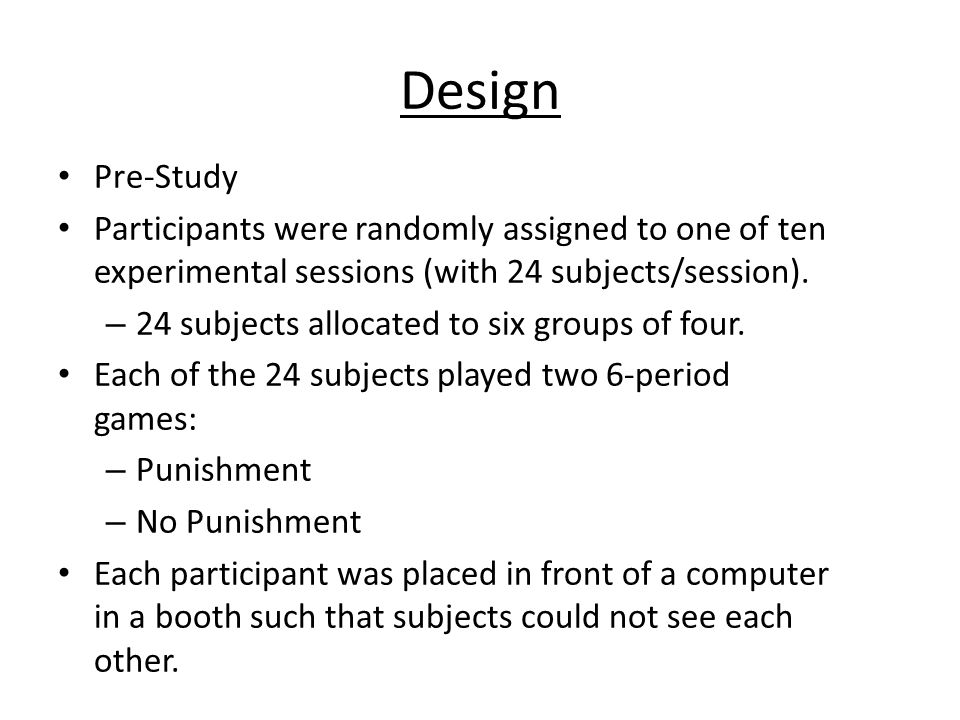 Design

• Pre-Study
• Participants were randomly assigned to one of ten experimental sessions (with 24 subjects/session).
– 24 subjects allocated to six groups of four.
• Each of the 24 subjects played two 6-period games:
– Punishment
– No Punishment
• Each participant was placed in front of a computer in a booth such that subjects could not see each other.